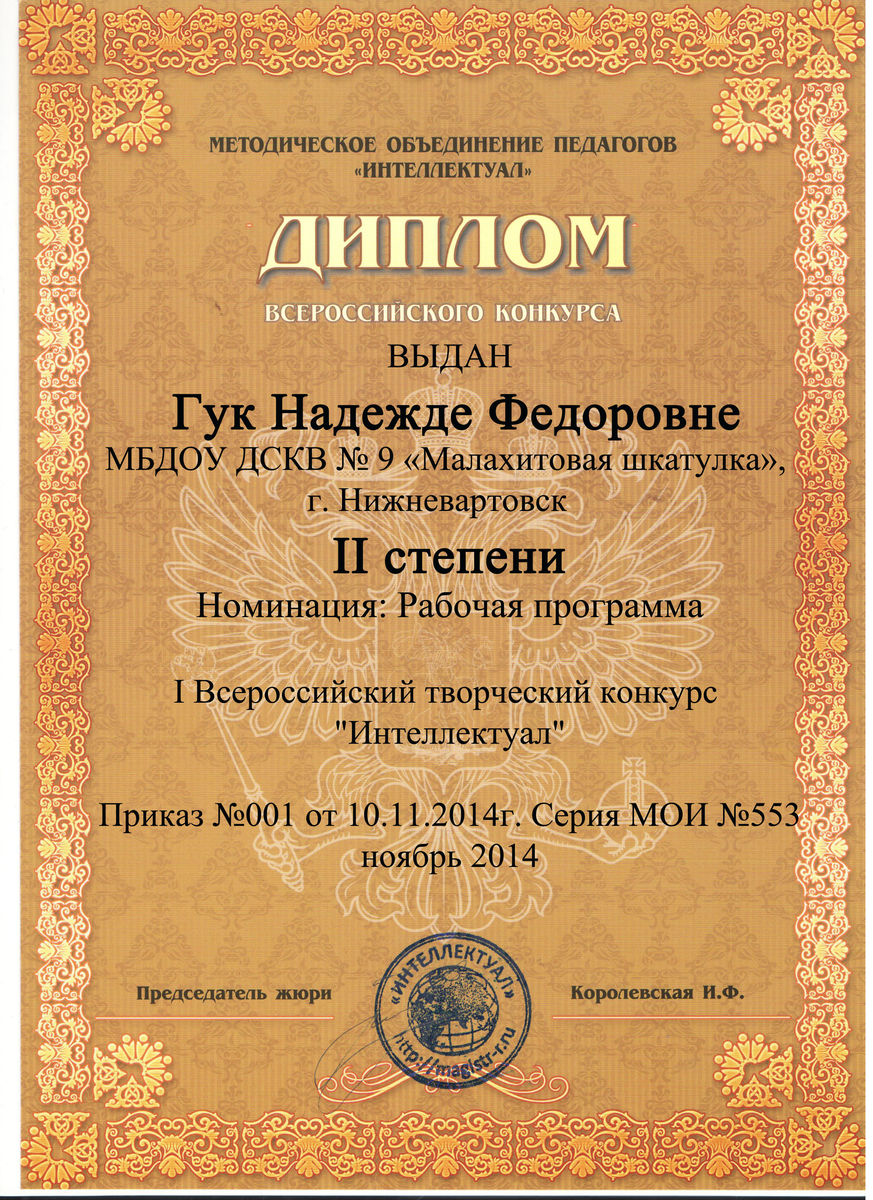 МЕТОДИЧЕСКОЕ ОБЪЕДИНЕНИЕ ПЕДАГОГОВ
«ИНТЕЛЛЕКТУАЛ»

ДИПЛОМ

ВСЕРОССИЙСКОГО КОНКУРСА

ВЫДАН

Гук Надежде Федоровне

МБДОУ ДСКВ № 9 «Малахитовая шкатулка», г. Нижневартовск

II степени

Номинация: Рабочая программа

I Всероссийский творческий конкурс "Интеллектуал"

Приказ №001 от 10.11.2014г. Серия МОИ №553
ноябрь 2014

Председатель жюри

«ИНТЕЛЛЕКТУАЛ»
http://magistr-r.ru

Королевская И.Ф.